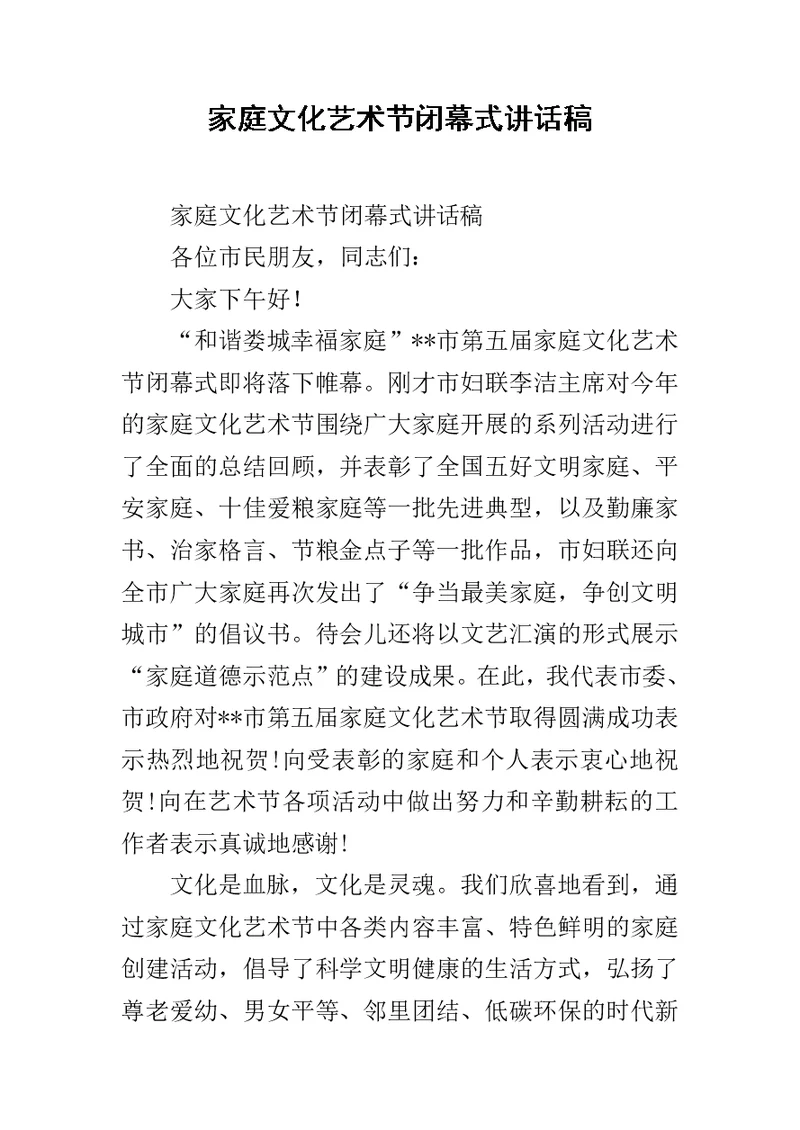 家庭文化艺术节闭幕式讲话稿

家庭文化艺术节闭幕式讲话稿

各位市民朋友，同志们：

大家下午好！

“和谐娄城幸福家庭”**市第五届家庭文化艺术节闭幕式即将落下帷幕。刚才市妇联李洁主席对今年的家庭文化艺术节围绕广大家庭开展的系列活动进行了全面的总结回顾，并表彰了全国五好文明家庭、平安家庭、十佳爱粮家庭等一批先进典型，以及勤廉家书、治家格言、节粮金点子等一批作品，市妇联还向全市广大家庭再次发出了“争当最美家庭，争创文明城市”的倡议书。待会儿还将以文艺汇演的形式展示“家庭道德示范点”的建设成果。在此，我代表市委、市政府对**市第五届家庭文化艺术节取得圆满成功表示热烈地祝贺!向受表彰的家庭和个人表示衷心地祝贺!向在艺术节各项活动中做出努力和辛勤耕耘的工作者表示真诚地感谢!

文化是血脉，文化是灵魂。我们欣喜地看到，通过家庭文化艺术节中各类内容丰富、特色鲜明的家庭创建活动，倡导了科学文明健康的生活方式，弘扬了尊老爱幼、男女平等、邻里团结、低碳环保的时代新